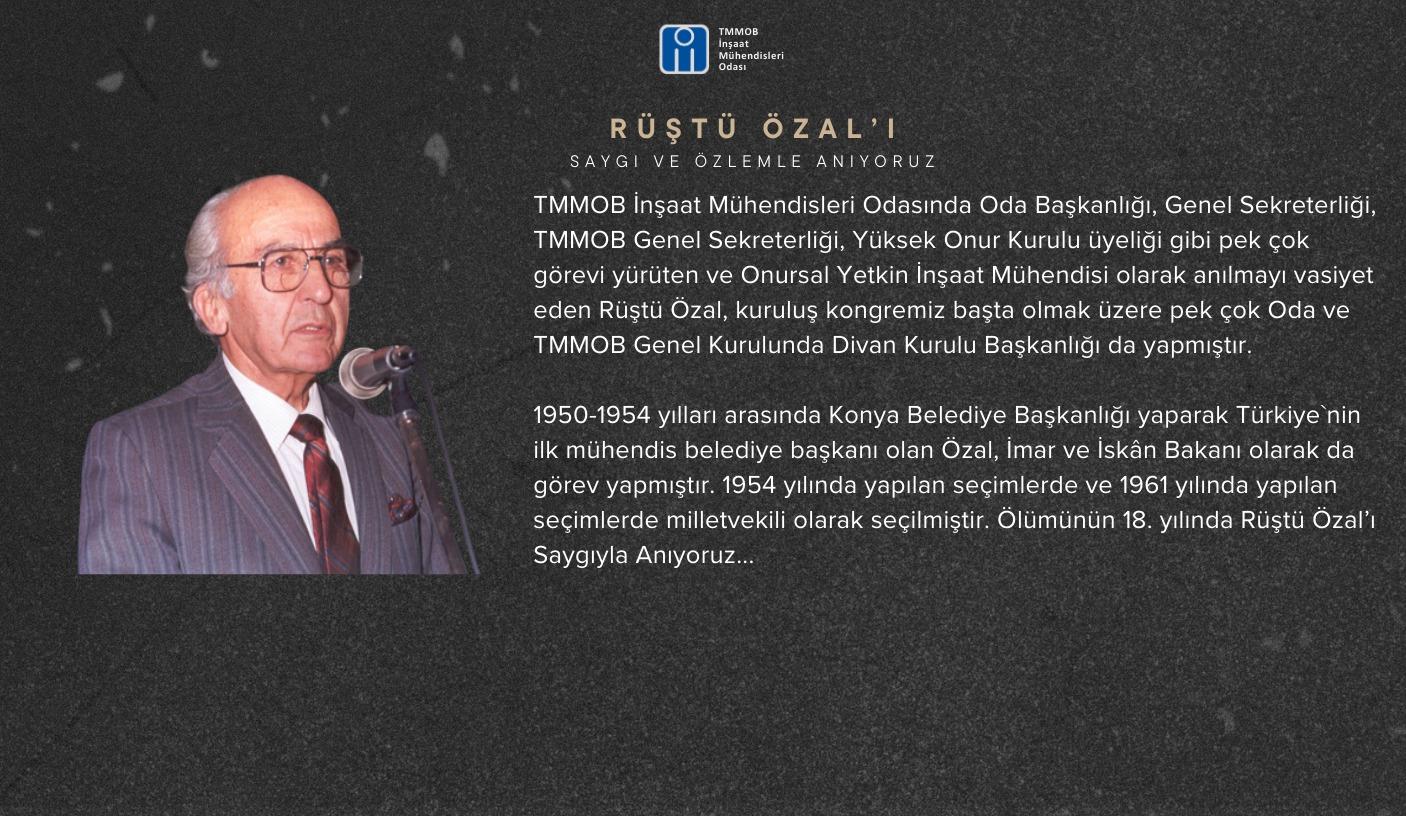 TMMOB
İnşaat
Mühendisleri
Odası

RÜŞTÜ ÖZAL'I
SAYGI VE ÖZLEMLE ANIYORUZ

TMMOB İnşaat Mühendisleri Odasında Oda Başkanlığı, Genel Sekreterliği, TMMOB Genel Sekreterliği, Yüksek Onur Kurulu üyeliği gibi pek çok görevi yürüten ve Onursal Yetkin İnşaat Mühendisi olarak anılmayı vasiyet eden Rüştü Özal, kuruluş kongremiz başta olmak üzere pek çok Oda ve TMMOB Genel Kurulunda Divan Kurulu Başkanlığı da yapmıştır.

1950-1954 yılları arasında Konya Belediye Başkanlığı yaparak Türkiye`nin ilk mühendis belediye başkanı olan Özal, İmar ve İskân Bakanı olarak da görev yapmıştır. 1954 yılında yapılan seçimlerde ve 1961 yılında yapılan seçimlerde milletvekili olarak seçilmiştir. Ölümünün 18. yılında Rüştü Özal'ı Saygıyla Anıyoruz...